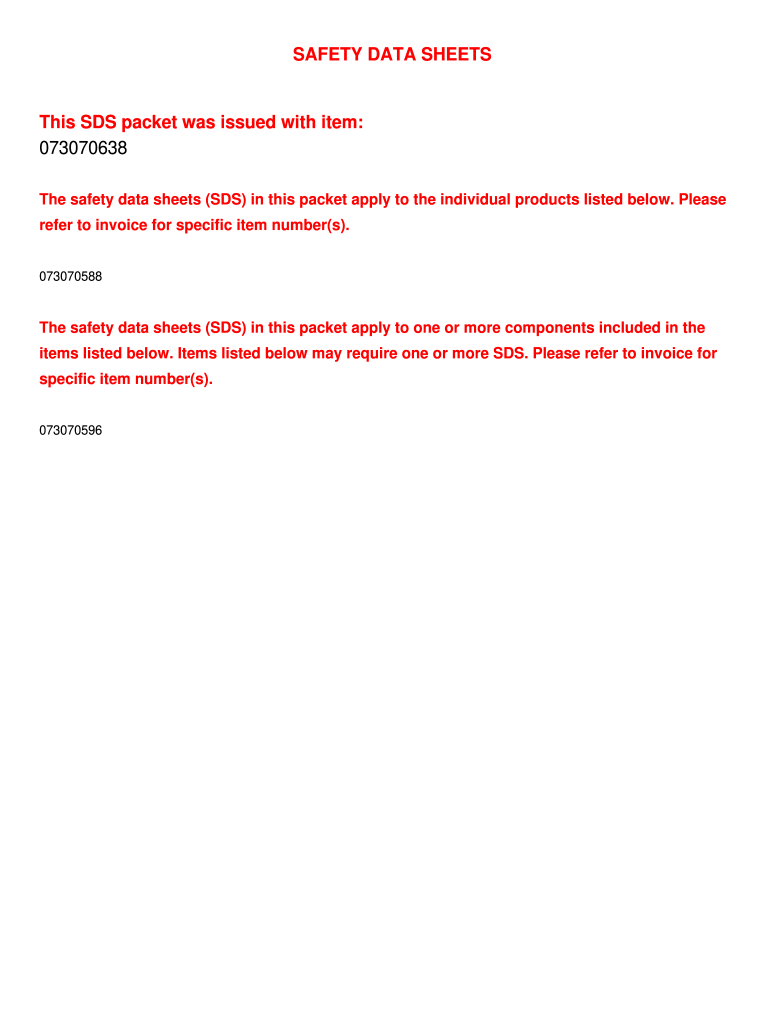 SAFETY DATA SHEETS

This SDS packet was issued with item:
073070638

The safety data sheets (SDS) in this packet apply to the individual products listed below. Please refer to invoice for specific item number(s).

073070588

The safety data sheets (SDS) in this packet apply to one or more components included in the items listed below. Items listed below may require one or more SDS. Please refer to invoice for specific item number(s).

073070596